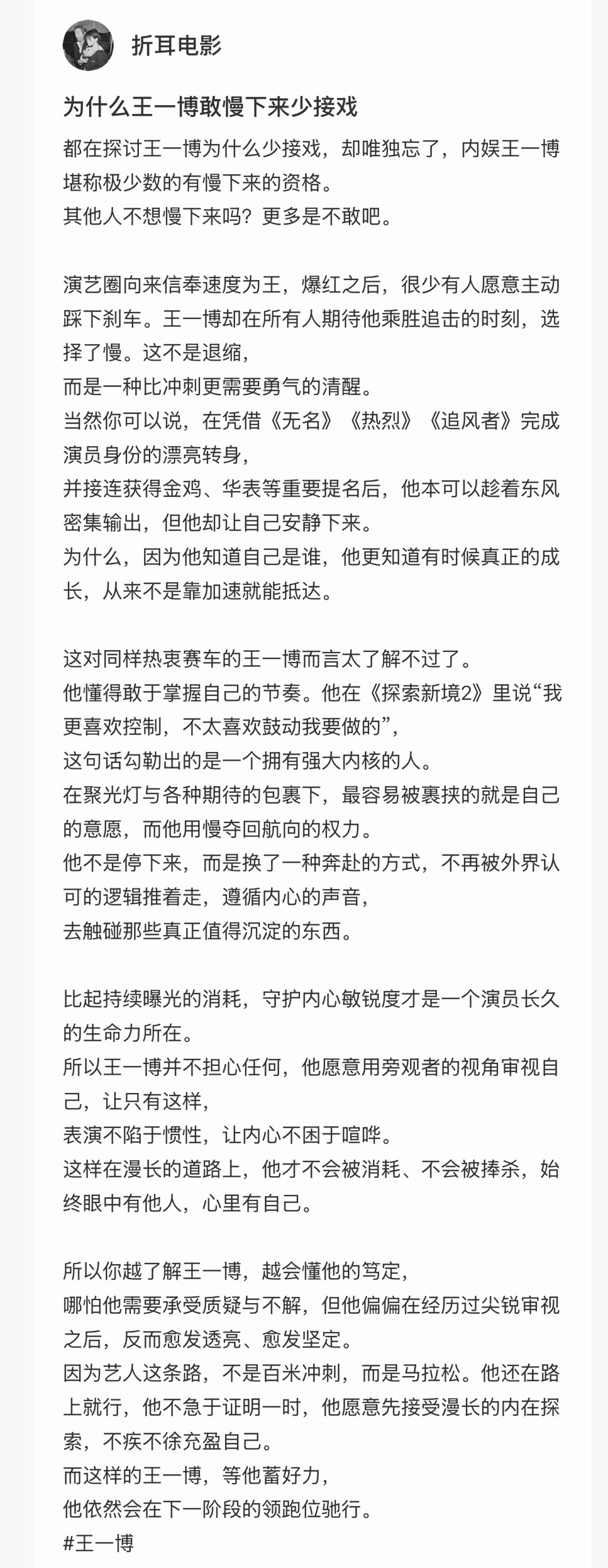 折耳电影

为什么王一博敢慢下来少接戏

都在探讨王一博为什么少接戏，却唯独忘了，内娱王一博堪称极少数的有慢下来的资格。
其他人不想慢下来吗？更多是不敢吧。

演艺圈向来信奉速度为王，爆红之后，很少有人愿意主动踩下刹车。王一博却在所有人期待他乘胜追击的时刻，选择了慢。这不是退缩，
而是一种比冲刺更需要勇气的清醒。
当然你可以说，在凭借《无名》《热烈》《追风者》完成演员身份的漂亮转身，
并接连获得金鸡、华表等重要提名后，他本可以趁着东风密集输出，但他却让自己安静下来。
为什么，因为他知道自己是谁，他更知道有时候真正的成长，从来不是靠加速就能抵达。

这对同样热衷赛车的王一博而言太了解不过了。
他懂得敢于掌握自己的节奏。他在《探索新境2》里说“我更喜欢控制，不太喜欢鼓动我要做的”，
这句话勾勒出的是一个拥有强大内核的人。
在聚光灯与各种期待的包裹下，最容易被裹挟的就是自己的意愿，而他用慢夺回航向的权力。
他不是停下来，而是换了一种奔赴的方式，不再被外界认可的逻辑推着走，遵循内心的声音，
去触碰那些真正值得沉淀的东西。

比起持续曝光的消耗，守护内心敏锐度才是一个演员长久的生命力所在。
所以王一博并不担心任何，他愿意用旁观者的视角审视自己，让只有这样，
表演不陷于惯性，让内心不困于喧哗。
这样在漫长的道路上，他才不会被消耗、不会被捧杀，始终眼中有他人，心里有自己。

所以你越了解王一博，越会懂他的笃定，
哪怕他需要承受质疑与不解，但他偏偏在经历过尖锐审视之后，反而愈发透亮、愈发坚定。
因为艺人这条路，不是百米冲刺，而是马拉松。他还在路上就行，他不急于证明一时，他愿意先接受漫长的内在探索，不疾不徐充盈自己。
而这样的王一博，等他蓄好力，
他依然会在下一阶段的领跑位驰行。
#王一博